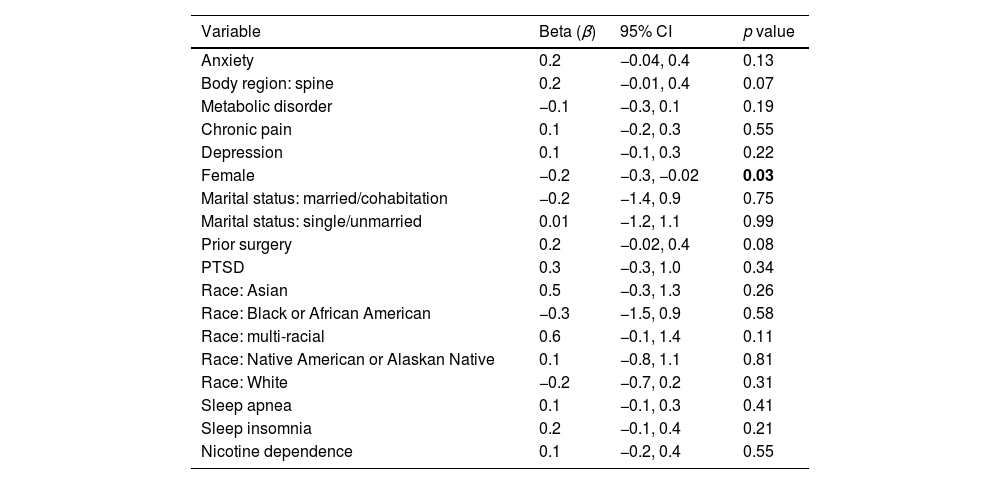 | Variable | Beta ($\beta$) | 95% CI | $p$ value |
|---|---|---|---|
| Anxiety | 0.2 | −0.04, 0.4 | 0.13 |
| Body region: spine | 0.2 | −0.01, 0.4 | 0.07 |
| Metabolic disorder | −0.1 | −0.3, 0.1 | 0.19 |
| Chronic pain | 0.1 | −0.2, 0.3 | 0.55 |
| Depression | 0.1 | −0.1, 0.3 | 0.22 |
| Female | −0.2 | −0.3, −0.02 | **0.03** |
| Marital status: married/cohabitation | −0.2 | −1.4, 0.9 | 0.75 |
| Marital status: single/unmarried | 0.01 | −1.2, 1.1 | 0.99 |
| Prior surgery | 0.2 | −0.02, 0.4 | 0.08 |
| PTSD | 0.3 | −0.3, 1.0 | 0.34 |
| Race: Asian | 0.5 | −0.3, 1.3 | 0.26 |
| Race: Black or African American | −0.3 | −1.5, 0.9 | 0.58 |
| Race: multi-racial | 0.6 | −0.1, 1.4 | 0.11 |
| Race: Native American or Alaskan Native | 0.1 | −0.8, 1.1 | 0.81 |
| Race: White | −0.2 | −0.7, 0.2 | 0.31 |
| Sleep apnea | 0.1 | −0.1, 0.3 | 0.41 |
| Sleep insomnia | 0.2 | −0.1, 0.4 | 0.21 |
| Nicotine dependence | 0.1 | −0.2, 0.4 | 0.55 |